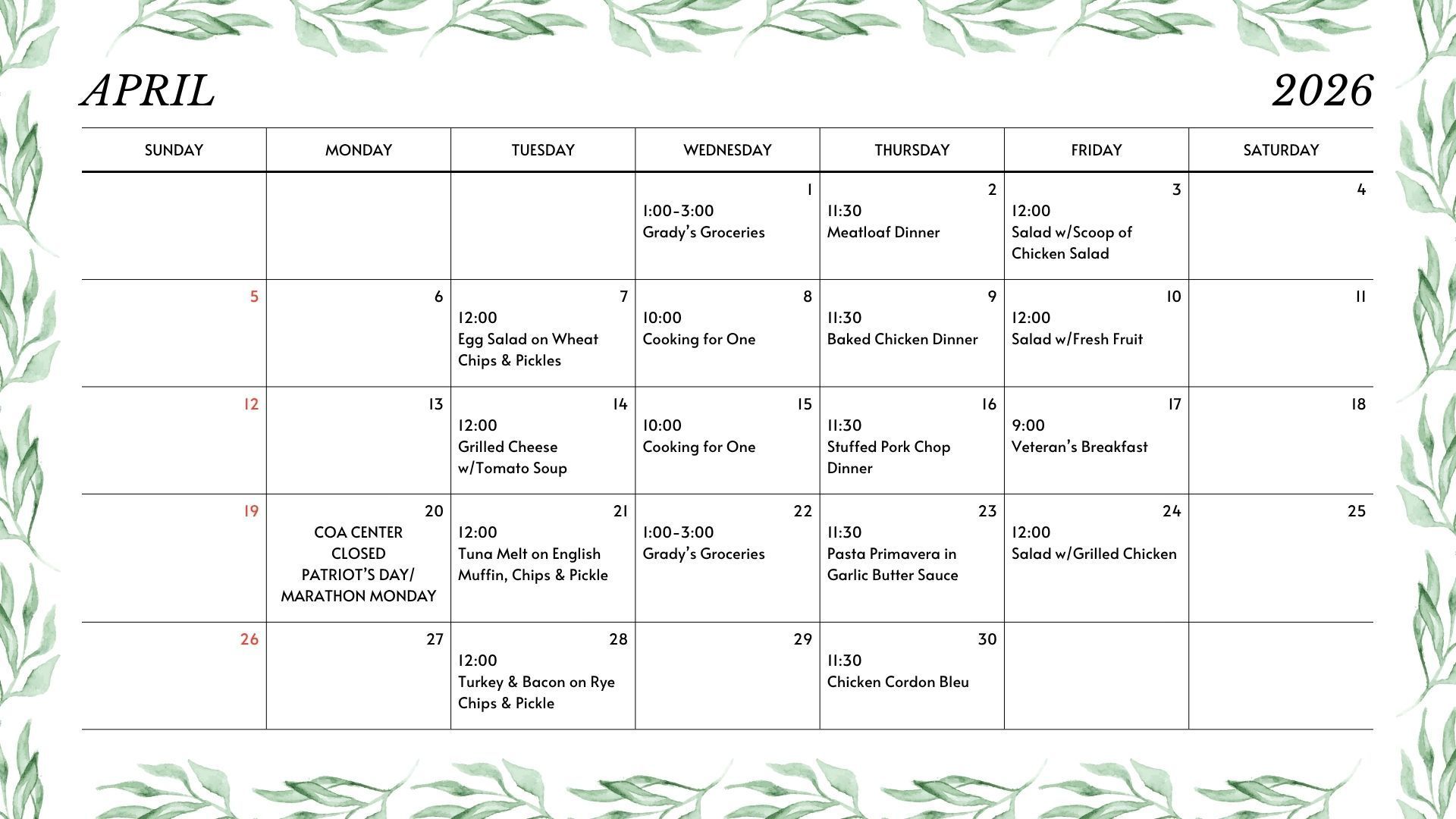 APRIL 2026

| SUNDAY | MONDAY | TUESDAY | WEDNESDAY | THURSDAY | FRIDAY | SATURDAY |
|---|---|---|---|---|---|---|
| | | | 1 1:00-3:00 Grady's Groceries | 2 11:30 Meatloaf Dinner | 3 12:00 Salad w/Scoop of Chicken Salad | 4 |
| 5 | 6 | 7 12:00 Egg Salad on Wheat Chips & Pickles | 8 10:00 Cooking for One | 9 11:30 Baked Chicken Dinner | 10 12:00 Salad w/Fresh Fruit | 11 |
| 12 | 13 | 14 12:00 Grilled Cheese w/Tomato Soup | 15 10:00 Cooking for One | 16 11:30 Stuffed Pork Chop Dinner | 17 9:00 Veteran's Breakfast | 18 |
| 19 | 20 COA CENTER CLOSED PATRIOT'S DAY/ MARATHON MONDAY | 21 12:00 Tuna Melt on English Muffin, Chips & Pickle | 22 1:00-3:00 Grady's Groceries | 23 11:30 Pasta Primavera in Garlic Butter Sauce | 24 12:00 Salad w/Grilled Chicken | 25 |
| 26 | 27 | 28 12:00 Turkey & Bacon on Rye Chips & Pickle | 29 | 30 11:30 Chicken Cordon Bleu | | |